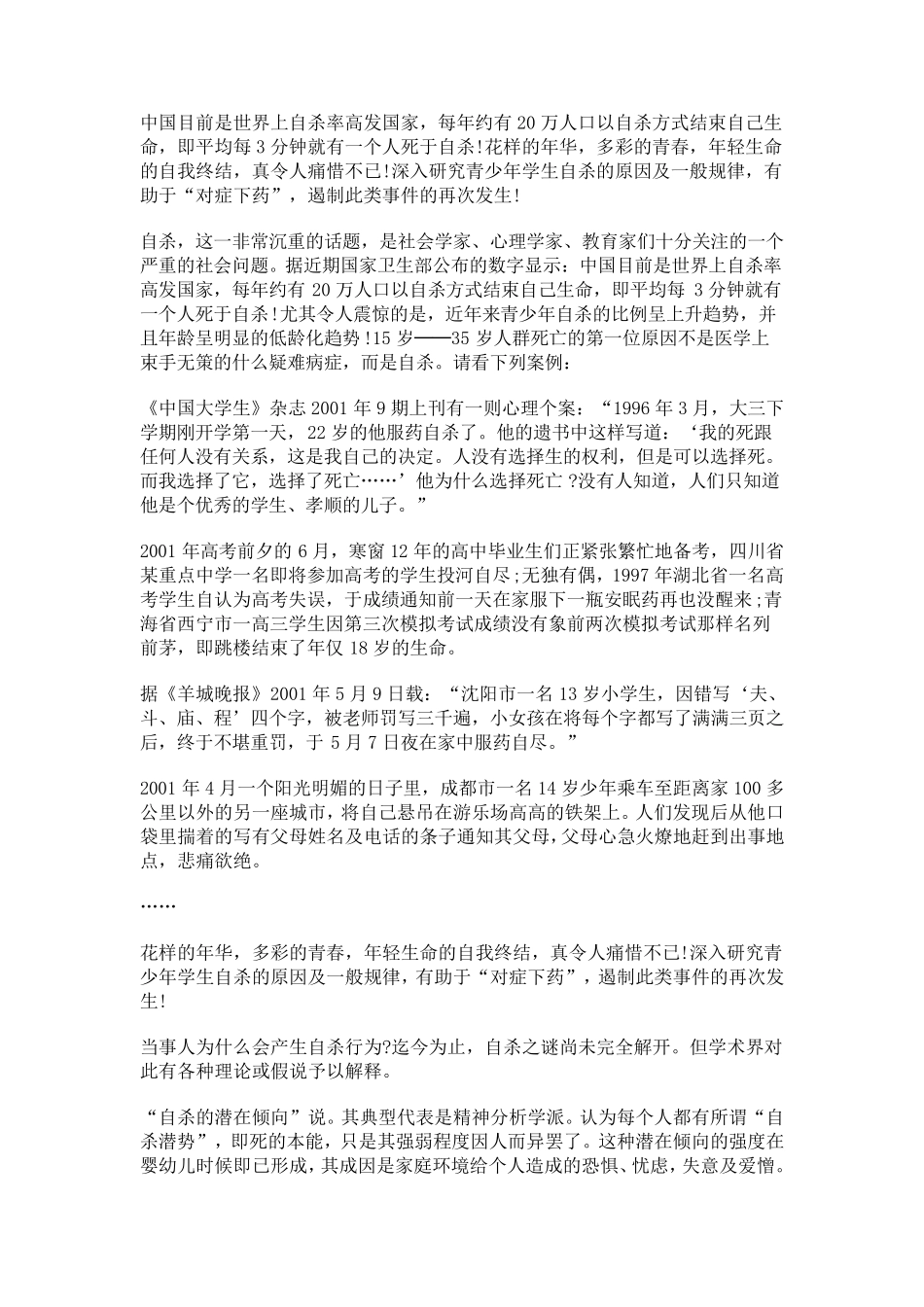 中国目前是世界上自杀率高发国家，每年约有 20 万人口以自杀方式结束自己生命，即平均每 3 分钟就有一个人死于自杀!花样的年华，多彩的青春，年轻生命的自我终结，真令人痛惜不已!深入研究青少年学生自杀的原因及一般规律，有助于“对症下药”，遏制此类事件的再次发生!

自杀，这一非常沉重的话题，是社会学家、心理学家、教育家们十分关注的一个严重的社会问题。据近期国家卫生部公布的数字显示：中国目前是世界上自杀率高发国家，每年约有 20 万人口以自杀方式结束自己生命，即平均每 3 分钟就有一个人死于自杀!尤其令人震惊的是，近年来青少年自杀的比例呈上升趋势，并且年龄呈明显的低龄化趋势!15 岁——35 岁人群死亡的第一位原因不是医学上束手无策的什么疑难病症，而是自杀。请看下列案例：

《中国大学生》杂志 2001 年 9 期上刊有一则心理个案：“1996 年 3 月，大三下学期刚开学第一天，22 岁的他服药自杀了。他的遗书中这样写道：‘我的死跟任何人没有关系，这是我自己的决定。人没有选择生的权利，但是可以选择死。而我选择了它，选择了死亡……’他为什么选择死亡 ?没有人知道，人们只知道他是个优秀的学生、孝顺的儿子。”

2001 年高考前夕的 6 月，寒窗 12 年的高中毕业生们正紧张繁忙地备考，四川省某重点中学一名即将参加高考的学生投河自尽;无独有偶，1997 年湖北省一名高考学生自认为高考失误，于成绩通知前一天在家服下一瓶安眠药再也没醒来;青海省西宁市一高三学生因第三次模拟考试成绩没有象前两次模拟考试那样名列前茅，即跳楼结束了年仅 18 岁的生命。

据《羊城晚报》2001 年 5 月 9 日载：“沈阳市一名 13 岁小学生，因错写‘夫、斗、庙、程’四个字，被老师罚写三千遍，小女孩在将每个字都写了满满三页之后，终于不堪重罚，于 5 月 7 日夜在家中服药自尽。”

2001 年 4 月一个阳光明媚的日子里，成都市一名 14 岁少年乘车至距离家 100 多公里以外的另一座城市，将自己悬吊在游乐场高高的铁架上。人们发现后从他口袋里揣着的写有父母姓名及电话的条子通知其父母，父母心急火燎地赶到出事地点，悲痛欲绝。

……

花样的年华，多彩的青春，年轻生命的自我终结，真令人痛惜不已!深入研究青少年学生自杀的原因及一般规律，有助于“对症下药”，遏制此类事件的再次发生!

当事人为什么会产生自杀行为?迄今为止，自杀之谜尚未完全解开。但学术界对此有各种理论或假说予以解释。

“自杀的潜在倾向”说。其典型代表是精神分析学派。认为每个人都有所谓“自杀潜势”，即死的本能，只是其强弱程度因人而异罢了。这种潜在倾向的强度在婴幼儿时候即已形成，其成因是家庭环境给个人造成的恐惧、忧虑，失意及爱憎。